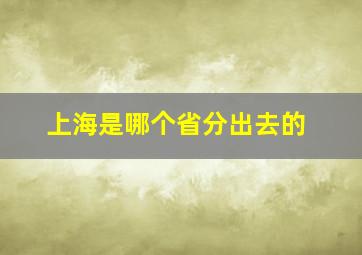 上海是哪个省分出去的